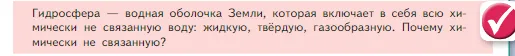 Гидросфера — водная оболочка Земли, которая включает в себя всю химически не связанную воду: жидкую, твёрдую, газообразную. Почему химически не связанную?